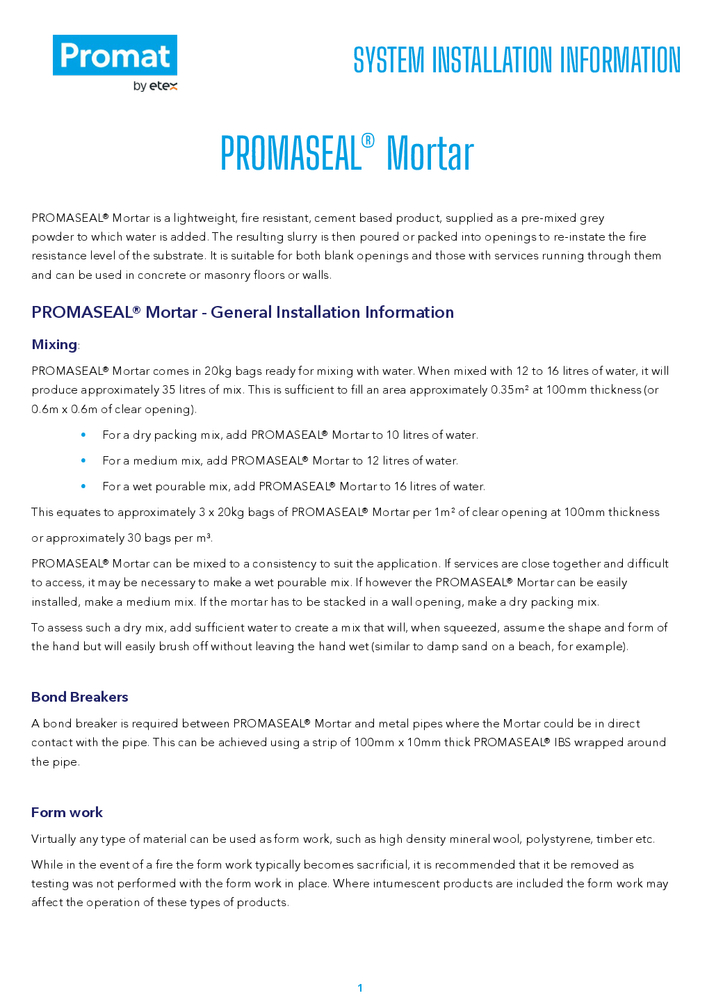 Promat
by etex

SYSTEM INSTALLATION INFORMATION

PROMASEAL® Mortar

PROMASEAL® Mortar is a lightweight, fire resistant, cement based product, supplied as a pre-mixed grey powder to which water is added. The resulting slurry is then poured or packed into openings to re-instate the fire resistance level of the substrate. It is suitable for both blank openings and those with services running through them and can be used in concrete or masonry floors or walls.

PROMASEAL® Mortar - General Installation Information

Mixing:

PROMASEAL® Mortar comes in 20kg bags ready for mixing with water. When mixed with 12 to 16 litres of water, it will produce approximately 35 litres of mix. This is sufficient to fill an area approximately 0.35m² at 100mm thickness (or 0.6m x 0.6m of clear opening).

• For a dry packing mix, add PROMASEAL® Mortar to 10 litres of water.
• For a medium mix, add PROMASEAL® Mortar to 12 litres of water.
• For a wet pourable mix, add PROMASEAL® Mortar to 16 litres of water.

This equates to approximately 3 x 20kg bags of PROMASEAL® Mortar per 1m² of clear opening at 100mm thickness or approximately 30 bags per m³.

PROMASEAL® Mortar can be mixed to a consistency to suit the application. If services are close together and difficult to access, it may be necessary to make a wet pourable mix. If however the PROMASEAL® Mortar can be easily installed, make a medium mix. If the mortar has to be stacked in a wall opening, make a dry packing mix.

To assess such a dry mix, add sufficient water to create a mix that will, when squeezed, assume the shape and form of the hand but will easily brush off without leaving the hand wet (similar to damp sand on a beach, for example).

Bond Breakers

A bond breaker is required between PROMASEAL® Mortar and metal pipes where the Mortar could be in direct contact with the pipe. This can be achieved using a strip of 100mm x 10mm thick PROMASEAL® IBS wrapped around the pipe.

Form work

Virtually any type of material can be used as form work, such as high density mineral wool, polystyrene, timber etc.

While in the event of a fire the form work typically becomes sacrificial, it is recommended that it be removed as testing was not performed with the form work in place. Where intumescent products are included the form work may affect the operation of these types of products.

1